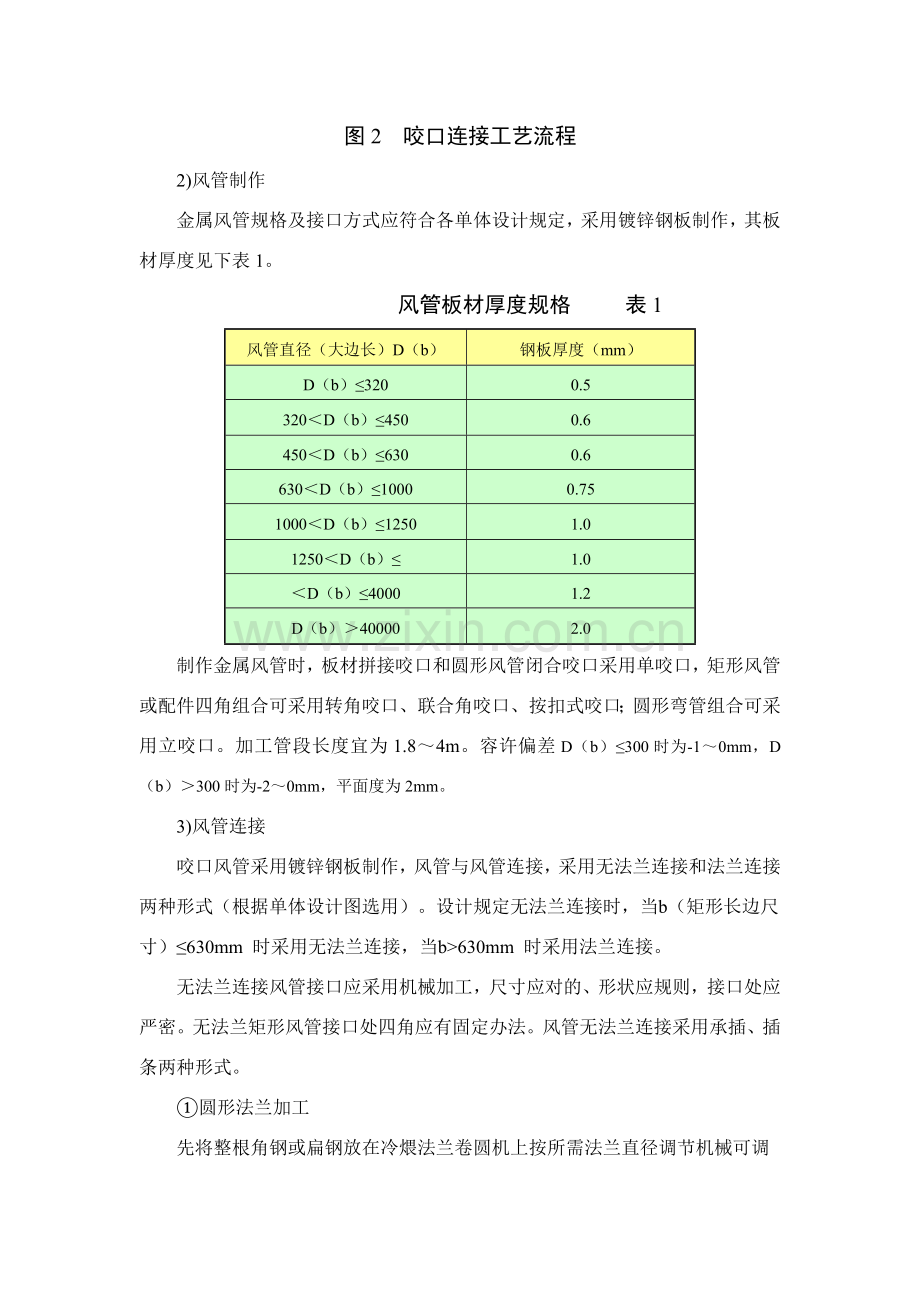 图2 咬口连接工艺流程

2)风管制作

金属风管规格及接口方式应符合各单体设计规定，采用镀锌钢板制作，其板材厚度见下表1。

风管板材厚度规格 表1

| 风管直径（大边长）D（b） | 钢板厚度（mm） |
|---|---|
| D（b）≤320 | 0.5 |
| 320＜D（b）≤450 | 0.6 |
| 450＜D（b）≤630 | 0.6 |
| 630＜D（b）≤1000 | 0.75 |
| 1000＜D（b）≤1250 | 1.0 |
| 1250＜D（b）≤ | 1.0 |
| ＜D（b）≤4000 | 1.2 |
| D（b）＞40000 | 2.0 |

制作金属风管时，板材拼接咬口和圆形风管闭合咬口采用单咬口，矩形风管或配件四角组合可采用转角咬口、联合角咬口、按扣式咬口；圆形弯管组合可采用立咬口。加工管段长度宜为1.8～4m。容许偏差D（b）≤300时为-1～0mm，D（b）＞300时为-2～0mm，平面度为2mm。

3)风管连接

咬口风管采用镀锌钢板制作，风管与风管连接，采用无法兰连接和法兰连接两种形式（根据单体设计图选用）。设计规定无法兰连接时，当b（矩形长边尺寸）≤630mm 时采用无法兰连接，当b>630mm 时采用法兰连接。

无法兰连接风管接口应采用机械加工，尺寸应对的、形状应规则，接口处应严密。无法兰矩形风管接口处四角应有固定办法。风管无法兰连接采用承插、插条两种形式。

①圆形法兰加工

先将整根角钢或扁钢放在冷煨法兰卷圆机上按所需法兰直径调节机械可调

www.zixin.com.cn